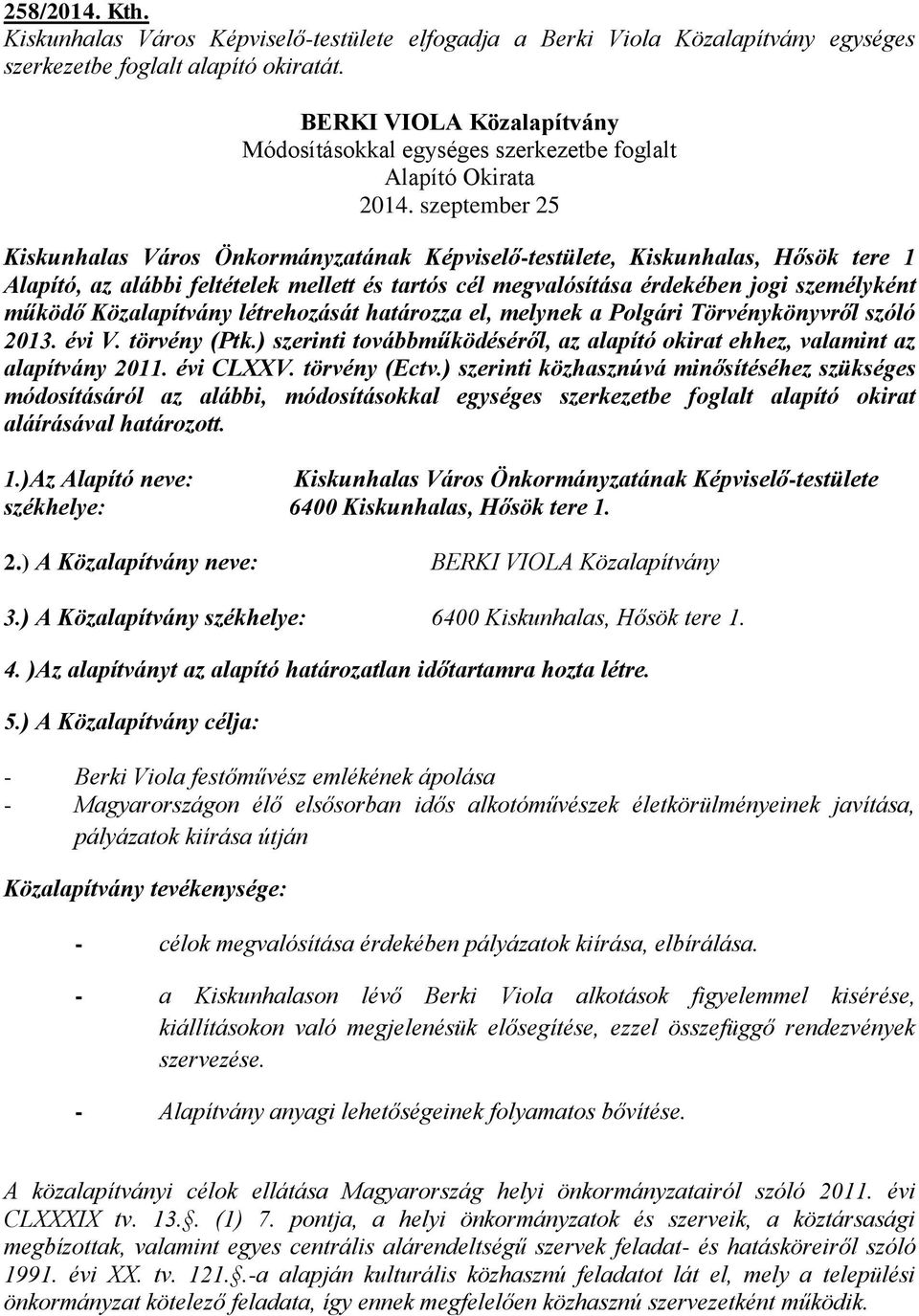 258/2014. Kth.
Kiskunhalas Város Képviselő-testülete elfogadja a Berki Viola Közalapítvány egységes szerkezetbe foglalt alapító okiratát.

BERKI VIOLA Közalapítvány
Módosításokkal egységes szerkezetbe foglalt
Alapító Okirata
2014. szeptember 25

Kiskunhalas Város Önkormányzatának Képviselő-testülete, Kiskunhalas, Hősök tere 1 Alapító, az alábbi feltételek mellett és tartós cél megvalósítása érdekében jogi személyként működő Közalapítvány létrehozását határozza el, melynek a Polgári Törvénykönyvről szóló 2013. évi V. törvény (Ptk.) szerinti továbbműködéséről, az alapító okirat ehhez, valamint az alapítvány 2011. évi CLXXV. törvény (Ectv.) szerinti közhasznúvá minősítéséhez szükséges módosításáról az alábbi, módosításokkal egységes szerkezetbe foglalt alapító okirat aláírásával határozott.

1.)Az Alapító neve: Kiskunhalas Város Önkormányzatának Képviselő-testülete
székhelye: 6400 Kiskunhalas, Hősök tere 1.

2.) A Közalapítvány neve: BERKI VIOLA Közalapítvány

3.) A Közalapítvány székhelye: 6400 Kiskunhalas, Hősök tere 1.

4. )Az alapítványt az alapító határozatlan időtartamra hozta létre.

5.) A Közalapítvány célja:

- Berki Viola festőművész emlékének ápolása
- Magyarországon élő elsősorban idős alkotóművészek életkörülményeinek javítása, pályázatok kiírása útján

Közalapítvány tevékenysége:

- célok megvalósítása érdekében pályázatok kiírása, elbírálása.

- a Kiskunhalason lévő Berki Viola alkotások figyelemmel kisérése, kiállításokon való megjelenésük elősegítése, ezzel összefüggő rendezvények szervezése.

- Alapítvány anyagi lehetőségeinek folyamatos bővítése.

A közalapítványi célok ellátása Magyarország helyi önkormányzatairól szóló 2011. évi CLXXXIX tv. 13.§. (1) 7. pontja, a helyi önkormányzatok és szerveik, a köztársasági megbízottak, valamint egyes centrális alárendeltségű szervek feladat- és hatásköreiről szóló 1991. évi XX. tv. 121.§.-a alapján kulturális közhasznú feladatot lát el, mely a települési önkormányzat kötelező feladata, így ennek megfelelően közhasznú szervezetként működik.